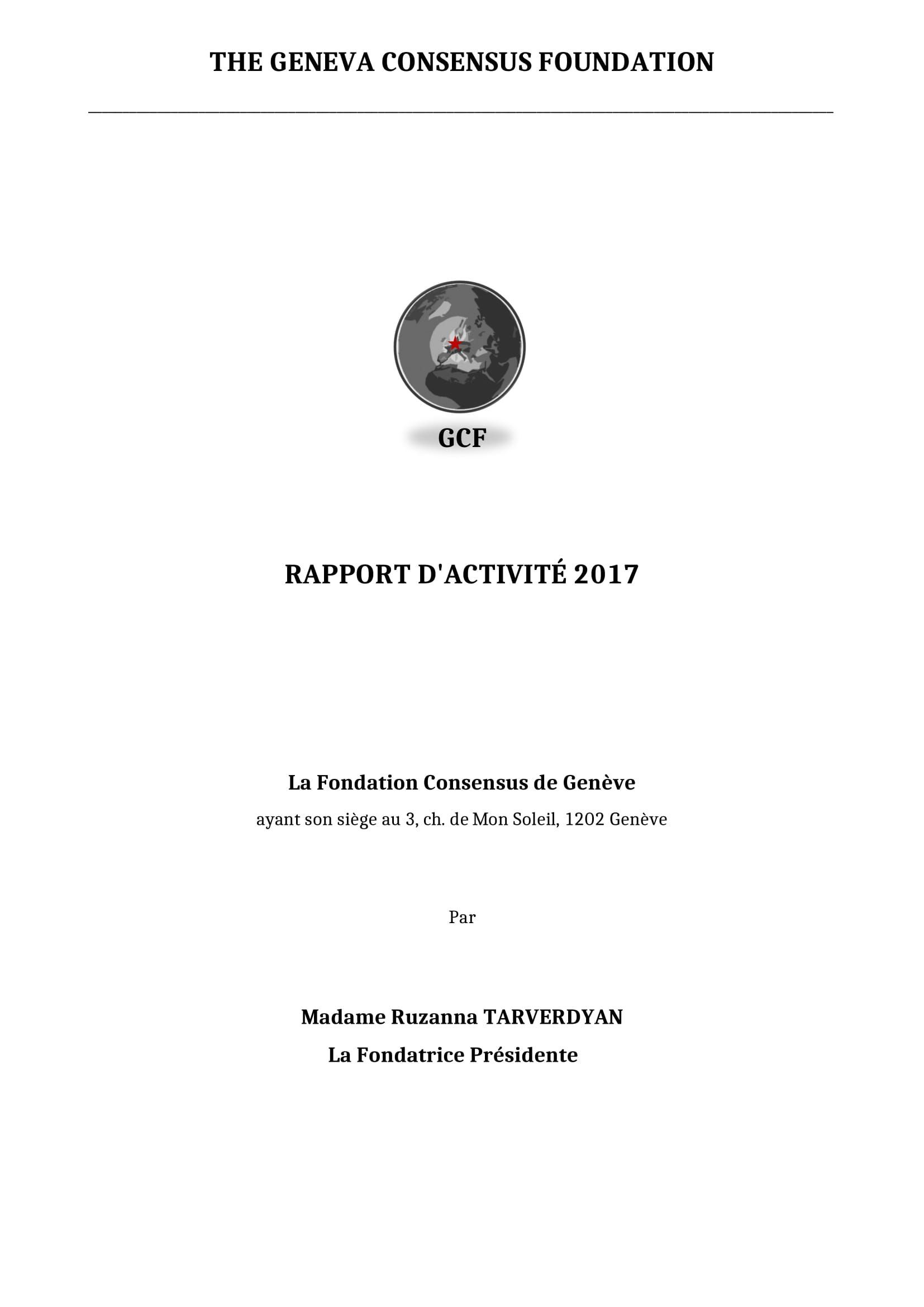 THE GENEVA CONSENSUS FOUNDATION

GCF

RAPPORT D'ACTIVITÉ 2017

La Fondation Consensus de Genève

ayant son siège au 3, ch. de Mon Soleil, 1202 Genève

Par

Madame Ruzanna TARVERDYAN

La Fondatrice Présidente